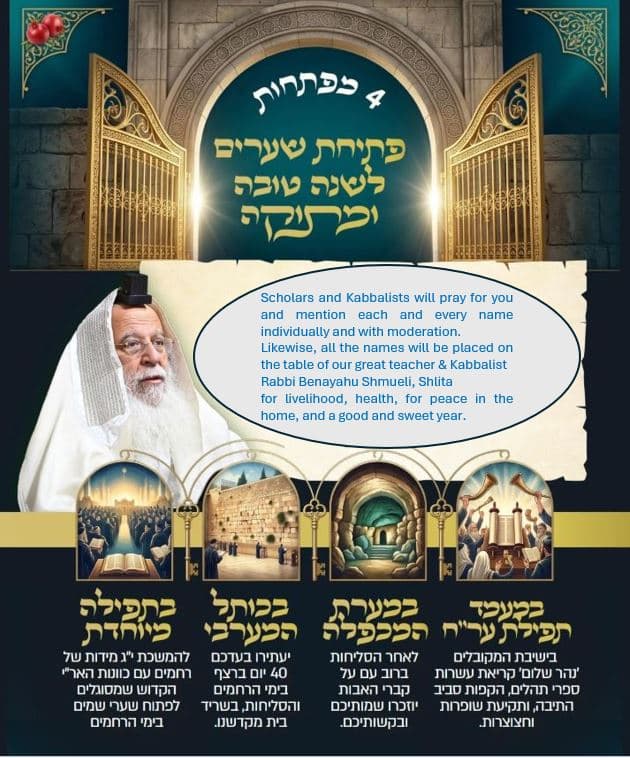 4 מפתחות

פתיחת שערים לשנה טובה ומתוקה

Scholars and Kabbalists will pray for you and mention each and every name individually and with moderation. Likewise, all the names will be placed on the table of our great teacher & Kabbalist Rabbi Benayahu Shmueli, Shlita for livelihood, health, for peace in the home, and a good and sweet year.

במעמד תפילת ער"ח

בישיבת המקובלים 'נהר שלום' קריאת עשרות ספרי תהלים, הקפות סביב התיבה, ותקיעת שופרות וחצוצרות.

במערת המכפלה

לאחר הסליחות ברוב עם על קברי האבות יוזכרו שמותיכם ובקשותיכם.

בכותל המערבי

יעתירו בעדכם 40 יום ברצף בימי הרחמים והסליחות, בשריד בית מקדשנו.

בתפילה מיוחדת

להמשכת י"ג מידות של רחמים עם כוונות האר"י הקדוש שמסוגלים לפתוח שערי שמים בימי הרחמים